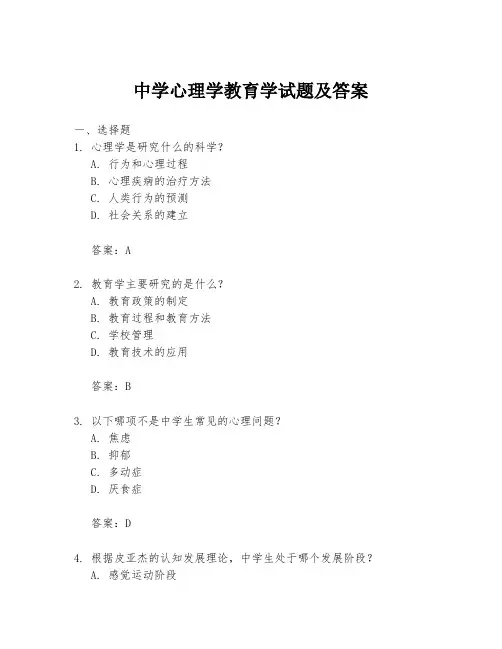 中学心理学教育学试题及答案

一、选择题

1. 心理学是研究什么的科学?
A. 行为和心理过程
B. 心理疾病的治疗方法
C. 人类行为的预测
D. 社会关系的建立

答案:A

2. 教育学主要研究的是什么?
A. 教育政策的制定
B. 教育过程和教育方法
C. 学校管理
D. 教育技术的应用

答案:B

3. 以下哪项不是中学生常见的心理问题?
A. 焦虑
B. 抑郁
C. 多动症
D. 厌食症

答案:D

4. 根据皮亚杰的认知发展理论,中学生处于哪个发展阶段?
A. 感觉运动阶段